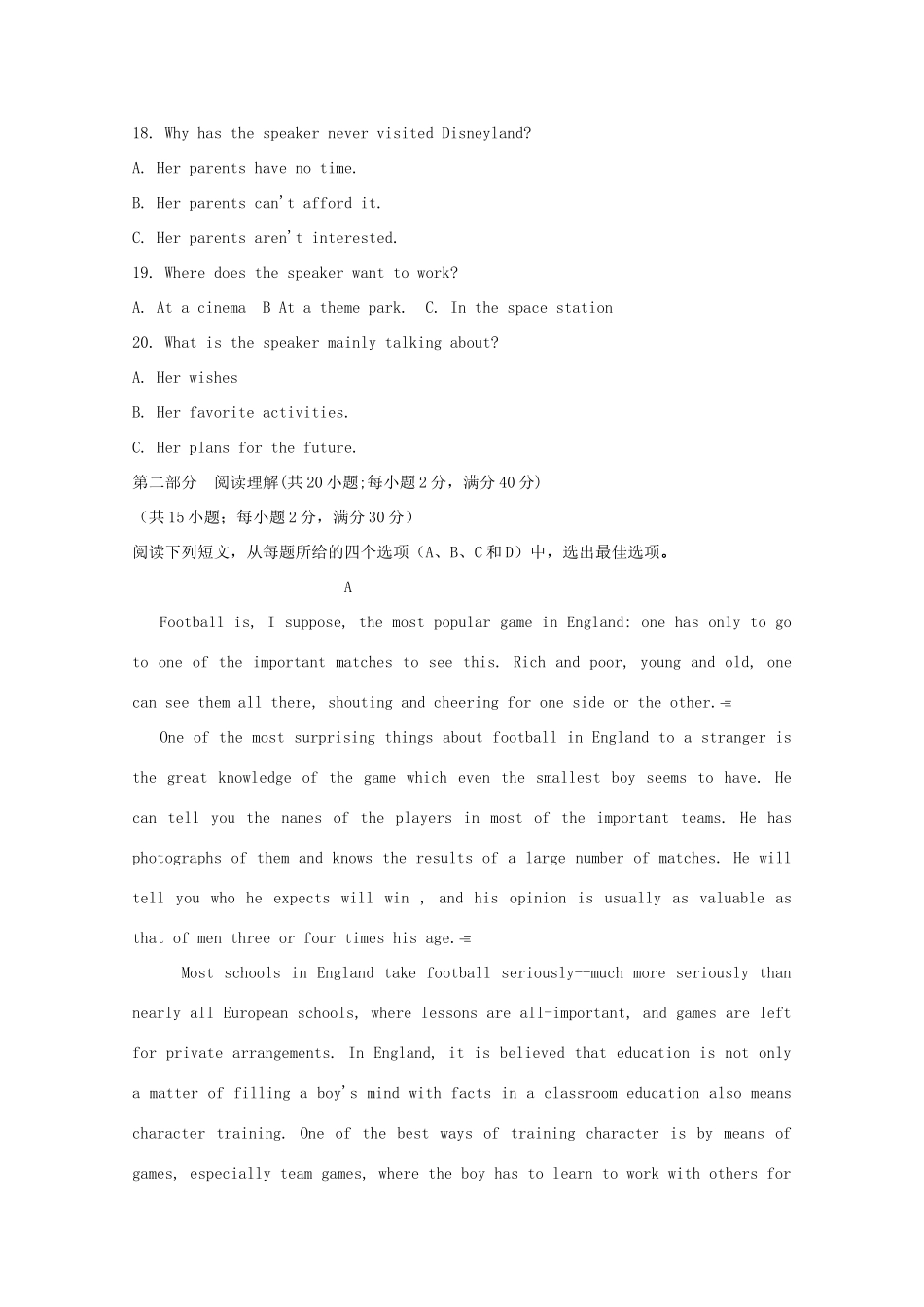 18. Why has the speaker never visited Disneyland?

A. Her parents have no time.

B. Her parents can't afford it.

C. Her parents aren't interested.

19. Where does the speaker want to work?

A. At a cinema  B At a theme park.  C. In the space station

20. What is the speaker mainly talking about?

A. Her wishes

B. Her favorite activities.

C. Her plans for the future.

第二部分 阅读理解(共20小题;每小题2分，满分40分)

（共15小题；每小题2分，满分30分）

阅读下列短文，从每题所给的四个选项（A、B、C和D）中，选出最佳选项。

A

Football is, I suppose, the most popular game in England: one has only to go to one of the important matches to see this. Rich and poor, young and old, one can see them all there, shouting and cheering for one side or the other.

One of the most surprising things about football in England to a stranger is the great knowledge of the game which even the smallest boy seems to have. He can tell you the names of the players in most of the important teams. He has photographs of them and knows the results of a large number of matches. He will tell you who he expects will win , and his opinion is usually as valuable as that of men three or four times his age.

Most schools in England take football seriously--much more seriously than nearly all European schools, where lessons are all-important, and games are left for private arrangements. In England, it is believed that education is not only a matter of filling a boy's mind with facts in a classroom education also means character training. One of the best ways of training character is by means of games, especially team games, where the boy has to learn to work with others for